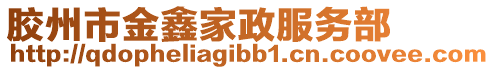 胶州市金鑫家政服务部
http://qdopheliagibb1.cn.coovee.com